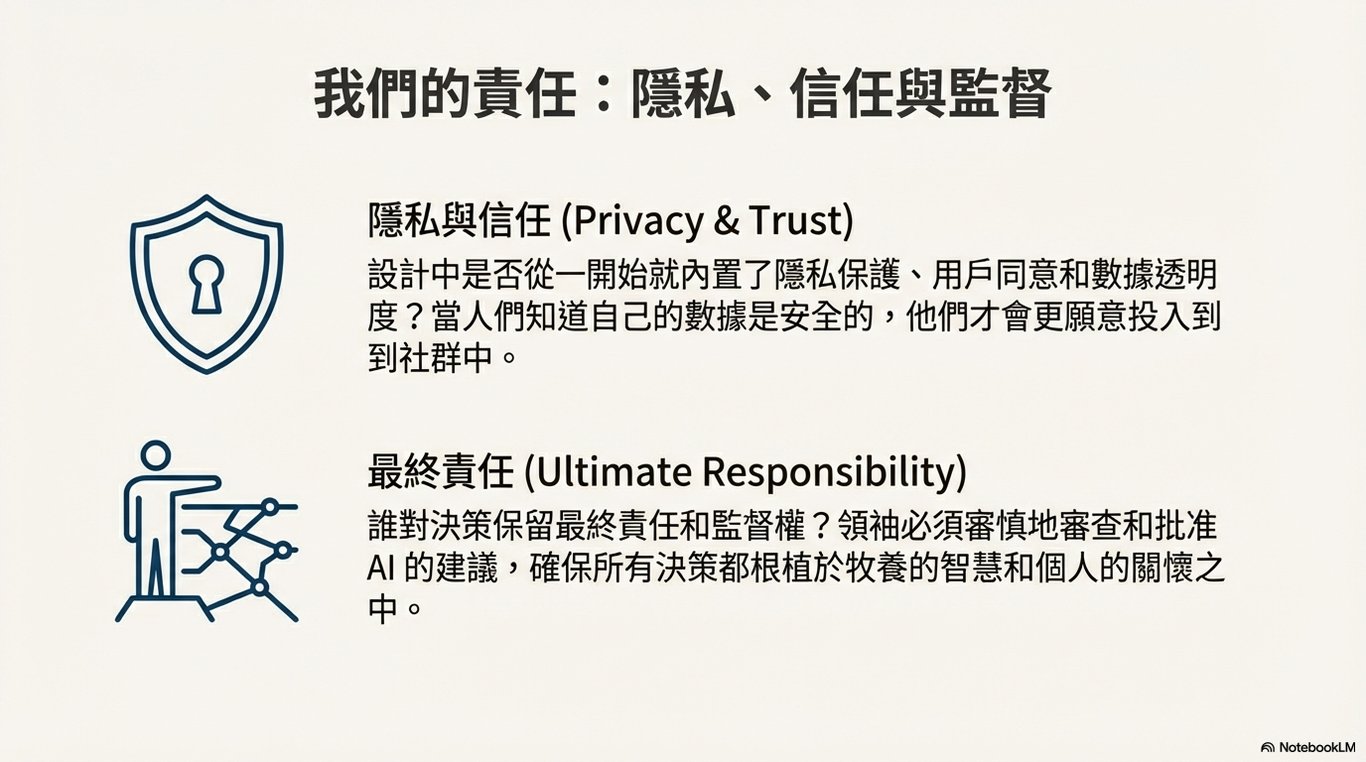 我們的責任：隱私、信任與監督

隱私與信任 (Privacy & Trust)

設計中是否從一開始就內置了隱私保護、用戶同意和數據透明度？當人們知道自己的數據是安全的，他們才會更願意投入到到社群中。

最終責任 (Ultimate Responsibility)

誰對決策保留最終責任和監督權？領袖必須審慎地審查和批准AI的建議，確保所有決策都根植於牧養的智慧和個人的關懷之中。

NotebookLM